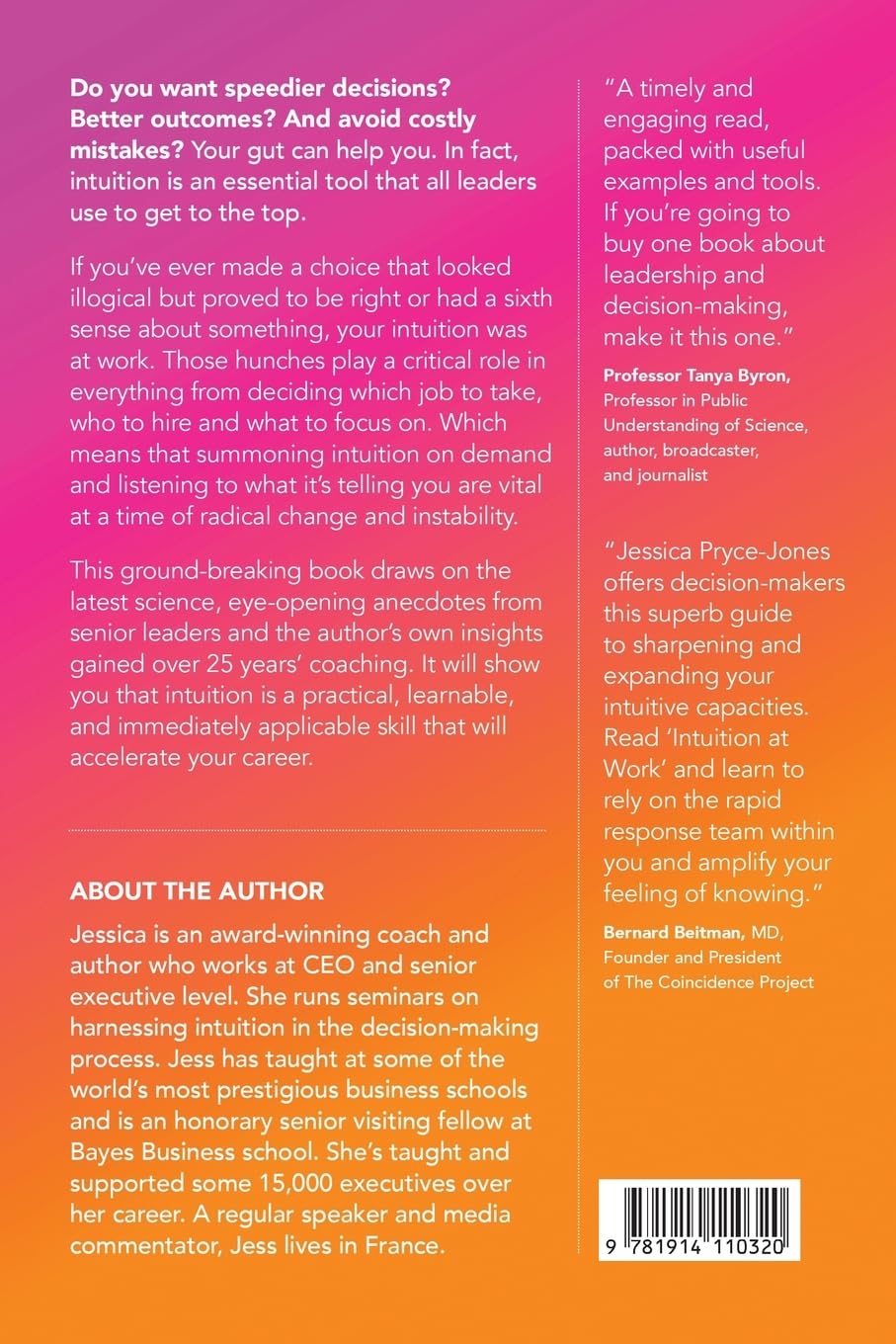 Do you want speedier decisions? Better outcomes? And avoid costly mistakes? Your gut can help you. In fact, intuition is an essential tool that all leaders use to get to the top.

If you've ever made a choice that looked illogical but proved to be right or had a sixth sense about something, your intuition was at work. Those hunches play a critical role in everything from deciding which job to take, who to hire and what to focus on. Which means that summoning intuition on demand and listening to what it's telling you are vital at a time of radical change and instability.

This ground-breaking book draws on the latest science, eye-opening anecdotes from senior leaders and the author's own insights gained over 25 years' coaching. It will show you that intuition is a practical, learnable, and immediately applicable skill that will accelerate your career.

ABOUT THE AUTHOR

Jessica is an award-winning coach and author who works at CEO and senior executive level. She runs seminars on harnessing intuition in the decision-making process. Jess has taught at some of the world's most prestigious business schools and is an honorary senior visiting fellow at Bayes Business school. She's taught and supported some 15,000 executives over her career. A regular speaker and media commentator, Jess lives in France.

"A timely and engaging read, packed with useful examples and tools. If you're going to buy one book about leadership and decision-making, make it this one."

Professor Tanya Byron,
Professor in Public Understanding of Science, author, broadcaster, and journalist

"Jessica Pryce-Jones offers decision-makers this superb guide to sharpening and expanding your intuitive capacities. Read 'Intuition at Work' and learn to rely on the rapid response team within you and amplify your feeling of knowing."

Bernard Beitman, MD,
Founder and President of The Coincidence Project

9 781914 110320